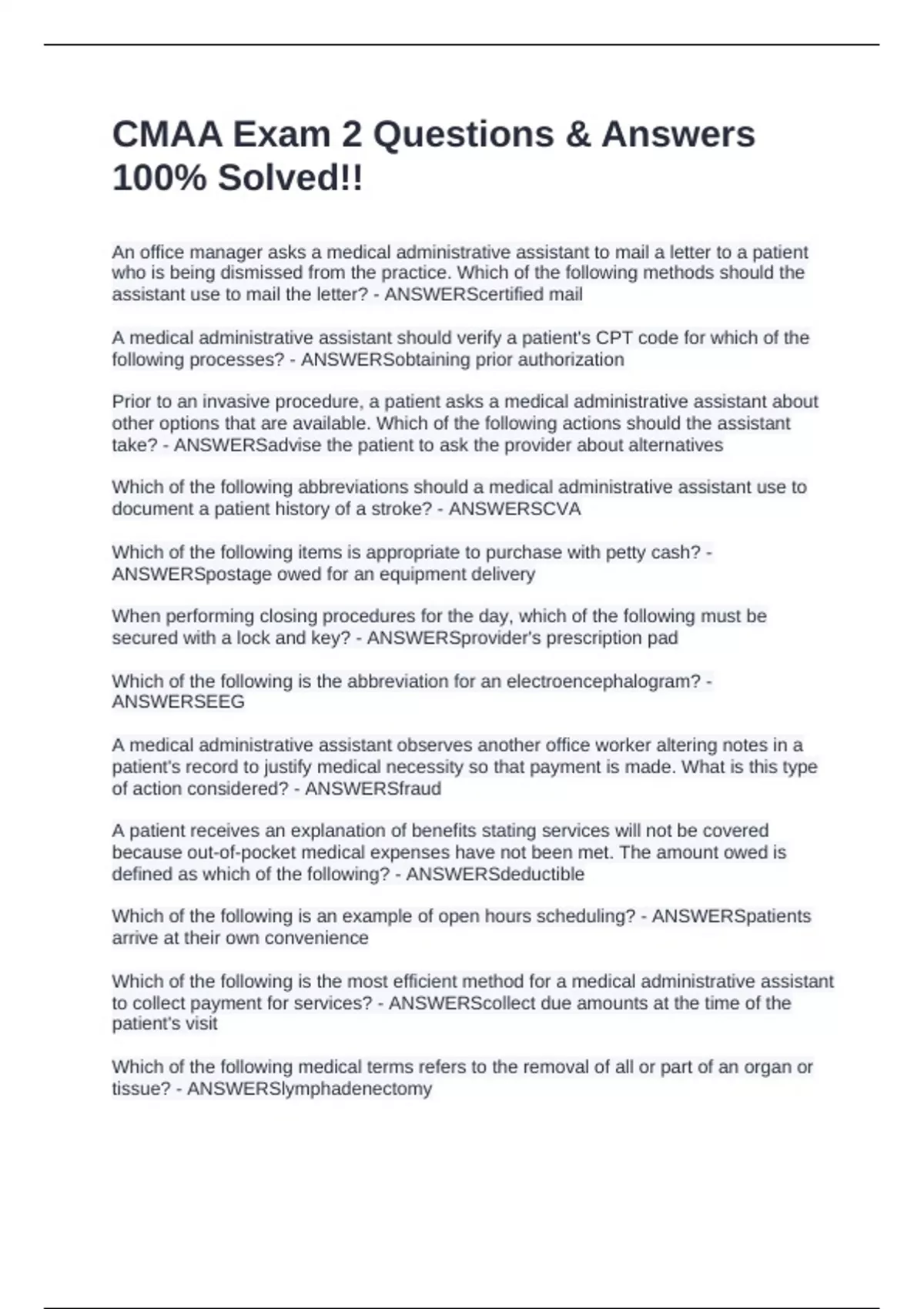 CMAA Exam 2 Questions & Answers 100% Solved!!

An office manager asks a medical administrative assistant to mail a letter to a patient who is being dismissed from the practice. Which of the following methods should the assistant use to mail the letter? - ANSWERScertified mail

A medical administrative assistant should verify a patient's CPT code for which of the following processes? - ANSWERSobtaining prior authorization

Prior to an invasive procedure, a patient asks a medical administrative assistant about other options that are available. Which of the following actions should the assistant take? - ANSWERSadvise the patient to ask the provider about alternatives

Which of the following abbreviations should a medical administrative assistant use to document a patient history of a stroke? - ANSWERSCVA

Which of the following items is appropriate to purchase with petty cash? - ANSWERSpostage owed for an equipment delivery

When performing closing procedures for the day, which of the following must be secured with a lock and key? - ANSWERSprovider's prescription pad

Which of the following is the abbreviation for an electroencephalogram? - ANSWERSEEG

A medical administrative assistant observes another office worker altering notes in a patient's record to justify medical necessity so that payment is made. What is this type of action considered? - ANSWERSfraud

A patient receives an explanation of benefits stating services will not be covered because out-of-pocket medical expenses have not been met. The amount owed is defined as which of the following? - ANSWERSdeductible

Which of the following is an example of open hours scheduling? - ANSWERSpatients arrive at their own convenience

Which of the following is the most efficient method for a medical administrative assistant to collect payment for services? - ANSWERScollect due amounts at the time of the patient's visit

Which of the following medical terms refers to the removal of all or part of an organ or tissue? - ANSWERSlymphadenectomy